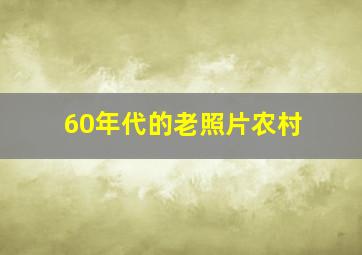 60年代的老照片农村